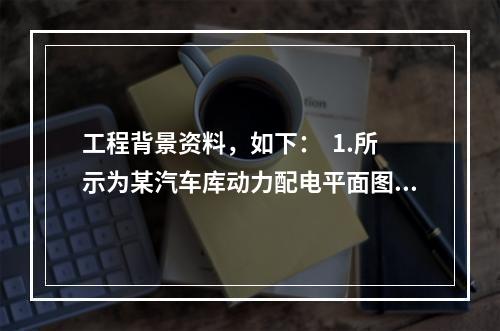 工程背景资料，如下： 1.所示为某汽车库动力配电平面图...